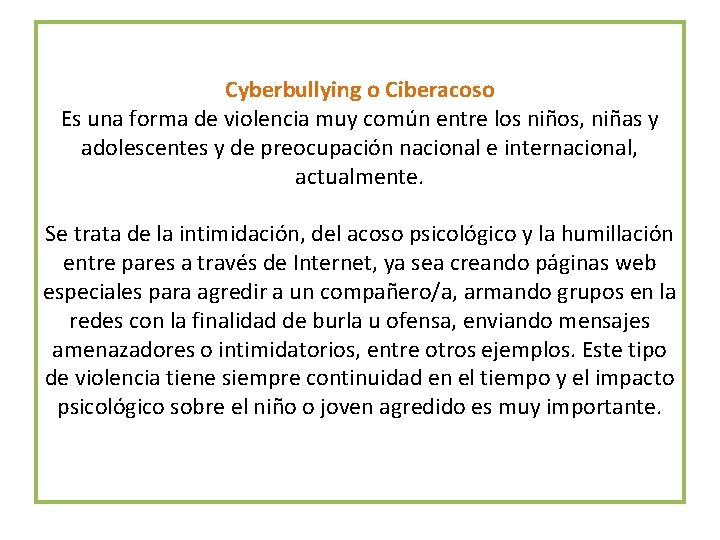 Cyberbullying o Ciberacoso
Es una forma de violencia muy común entre los niños, niñas y adolescentes y de preocupación nacional e internacional, actualmente.

Se trata de la intimidación, del acoso psicológico y la humillación entre pares a través de Internet, ya sea creando páginas web especiales para agredir a un compañero/a, armando grupos en la redes con la finalidad de burla u ofensa, enviando mensajes amenazadores o intimidatorios, entre otros ejemplos. Este tipo de violencia tiene siempre continuidad en el tiempo y el impacto psicológico sobre el niño o joven agredido es muy importante.